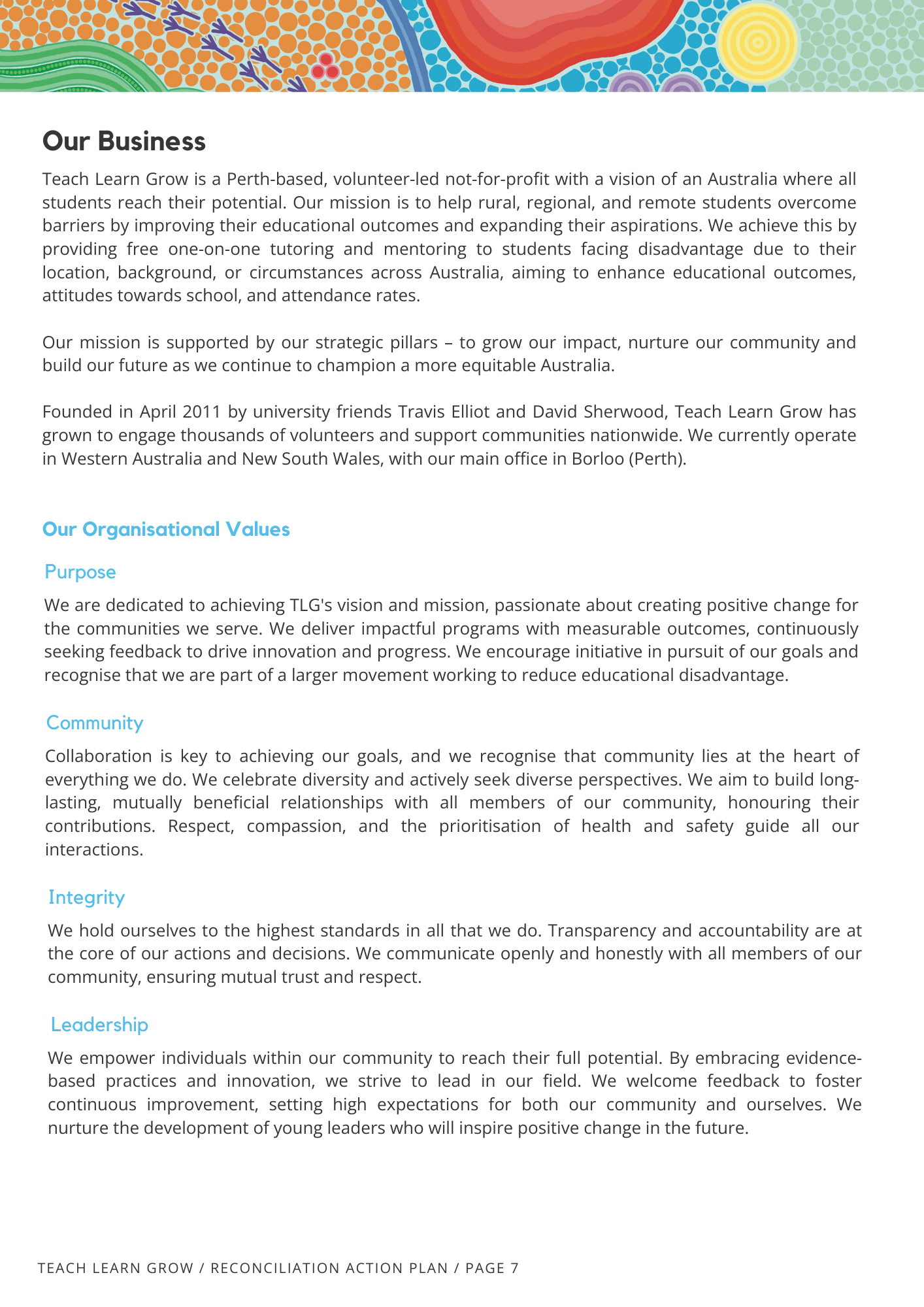 Our Business

Teach Learn Grow is a Perth-based, volunteer-led not-for-profit with a vision of an Australia where all students reach their potential. Our mission is to help rural, regional, and remote students overcome barriers by improving their educational outcomes and expanding their aspirations. We achieve this by providing free one-on-one tutoring and mentoring to students facing disadvantage due to their location, background, or circumstances across Australia, aiming to enhance educational outcomes, attitudes towards school, and attendance rates.

Our mission is supported by our strategic pillars – to grow our impact, nurture our community and build our future as we continue to champion a more equitable Australia.

Founded in April 2011 by university friends Travis Elliot and David Sherwood, Teach Learn Grow has grown to engage thousands of volunteers and support communities nationwide. We currently operate in Western Australia and New South Wales, with our main office in Borloo (Perth).

Our Organisational Values

Purpose

We are dedicated to achieving TLG's vision and mission, passionate about creating positive change for the communities we serve. We deliver impactful programs with measurable outcomes, continuously seeking feedback to drive innovation and progress. We encourage initiative in pursuit of our goals and recognise that we are part of a larger movement working to reduce educational disadvantage.

Community

Collaboration is key to achieving our goals, and we recognise that community lies at the heart of everything we do. We celebrate diversity and actively seek diverse perspectives. We aim to build long-lasting, mutually beneficial relationships with all members of our community, honouring their contributions. Respect, compassion, and the prioritisation of health and safety guide all our interactions.

Integrity

We hold ourselves to the highest standards in all that we do. Transparency and accountability are at the core of our actions and decisions. We communicate openly and honestly with all members of our community, ensuring mutual trust and respect.

Leadership

We empower individuals within our community to reach their full potential. By embracing evidence-based practices and innovation, we strive to lead in our field. We welcome feedback to foster continuous improvement, setting high expectations for both our community and ourselves. We nurture the development of young leaders who will inspire positive change in the future.

TEACH LEARN GROW / RECONCILIATION ACTION PLAN / PAGE 7